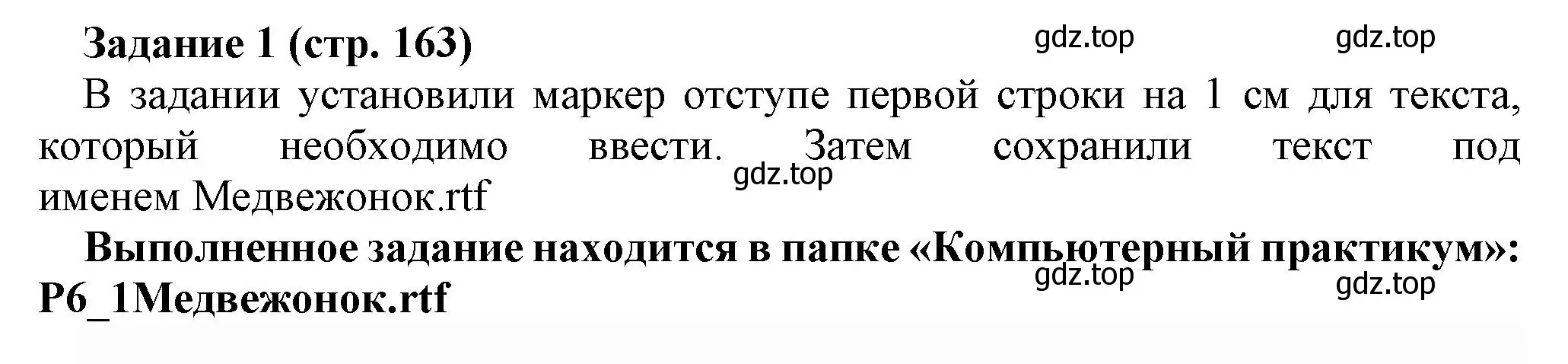 Задание 1 (стр. 163)

gdz.top gdz.top

В задании установили маркер отступе первой строки на 1 см для текста, который необходимо ввести. Затем сохранили текст под именем Медвежонок.rtf

gdz.top

Выполненное задание находится в папке «Компьютерный практикум»: P6_1Медвежонок.rtf

gdz.top gdz.top